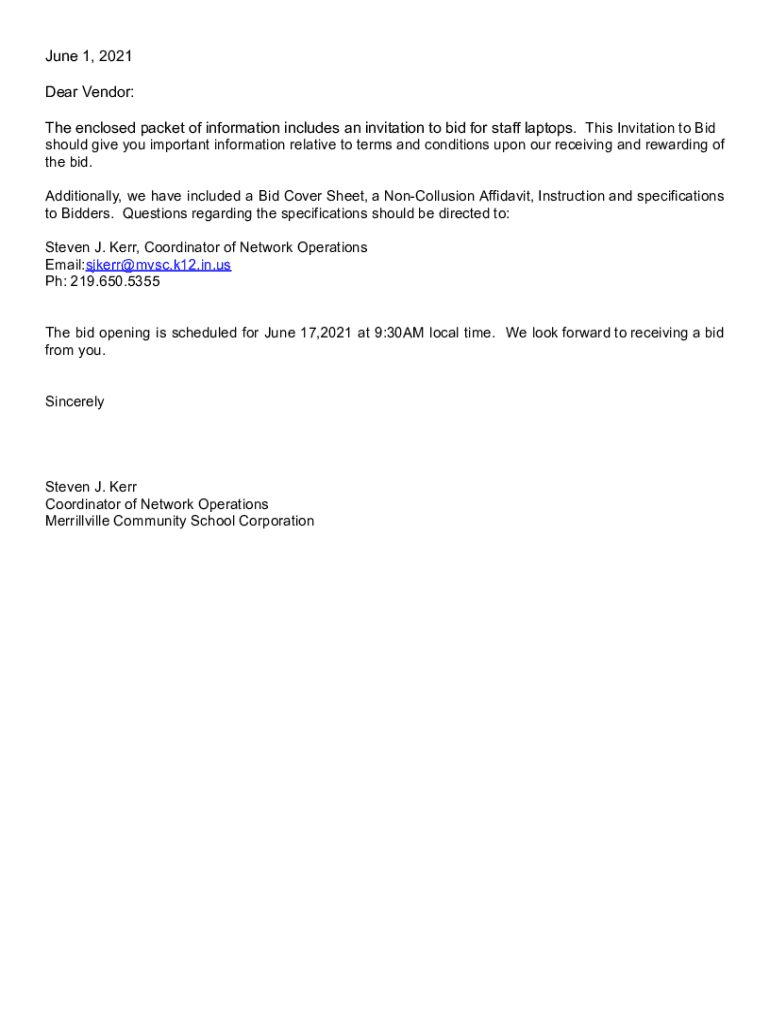 June 1, 2021

Dear Vendor:

The enclosed packet of information includes an invitation to bid for staff laptops. This Invitation to Bid should give you important information relative to terms and conditions upon our receiving and rewarding of the bid.

Additionally, we have included a Bid Cover Sheet, a Non-Collusion Affidavit, Instruction and specifications to Bidders. Questions regarding the specifications should be directed to:

Steven J. Kerr, Coordinator of Network Operations
Email:sjkerr@mvsc.k12.in.us
Ph: 219.650.5355

The bid opening is scheduled for June 17,2021 at 9:30AM local time. We look forward to receiving a bid from you.

Sincerely

Steven J. Kerr
Coordinator of Network Operations
Merrillville Community School Corporation